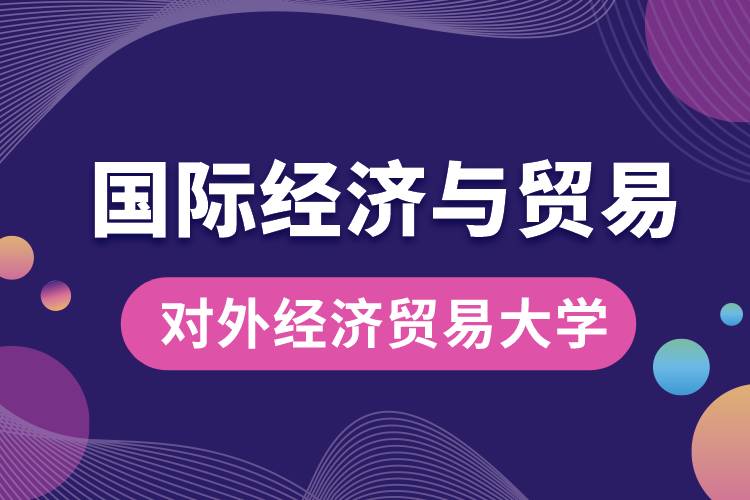 国际经济与贸易

对外经济贸易大学